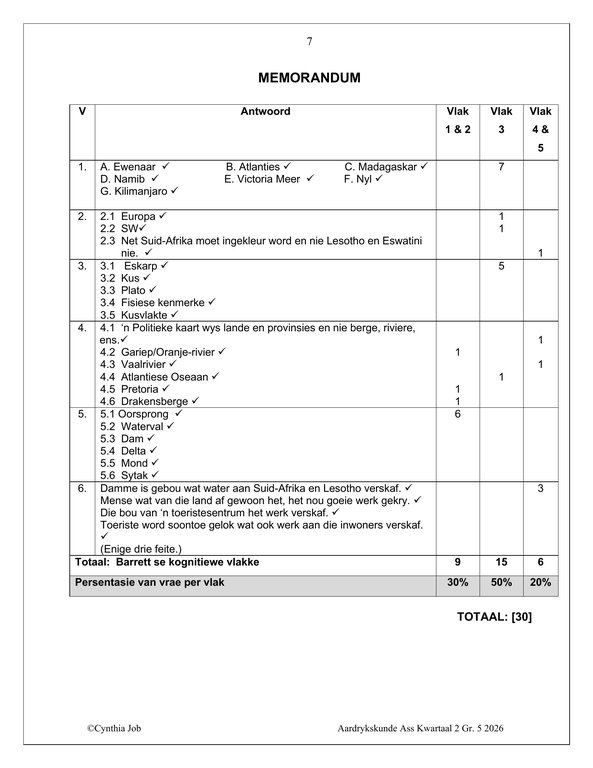 7

MEMORANDUM

| V | Antwoord | Vlak 1 & 2 | Vlak 3 | Vlak 4 & 5 |
|---|---|---|---|---|
| 1. | A. Ewenaar ✓ B. Atlanties ✓ C. Madagaskar ✓ D. Namib ✓ E. Victoria Meer ✓ F. Nyl ✓ G. Kilimanjaro ✓ | | 7 | |
| 2. | 2.1 Europa ✓ 2.2 SW✓ 2.3 Net Suid-Afrika moet ingekleur word en nie Lesotho en Eswatini nie. ✓ | | 1 1 | 1 |
| 3. | 3.1 Eskarp ✓ 3.2 Kus ✓ 3.3 Plato ✓ 3.4 Fisiese kenmerke ✓ 3.5 Kusvlakte ✓ | | 5 | |
| 4. | 4.1 'n Politieke kaart wys lande en provinsies en nie berge, riviere, ens.✓ 4.2 Gariep/Oranje-rivier ✓ 4.3 Vaalrivier ✓ 4.4 Atlantiese Oseaan ✓ 4.5 Pretoria ✓ 4.6 Drakensberge ✓ | 1 1 1 | 1 | 1 1 |
| 5. | 5.1 Oorsprong ✓ 5.2 Waterval ✓ 5.3 Dam ✓ 5.4 Delta ✓ 5.5 Mond ✓ 5.6 Sytak ✓ | 6 | | |
| 6. | Damme is gebou wat water aan Suid-Afrika en Lesotho verskaf. ✓ Mense wat van die land af gewoon het, het nou goeie werk gekry. ✓ Die bou van 'n toeristesentrum het werk verskaf. ✓ Toeriste word soontoe gelok wat ook werk aan die inwoners verskaf. ✓ (Enige drie feite.) | | | 3 |
| Totaal: Barrett se kognitiewe vlakke | | 9 | 15 | 6 |
| Persentasie van vrae per vlak | | 30% | 50% | 20% |

TOTAAL: [30]

©Cynthia Job

Aardrykskunde Ass Kwartaal 2 Gr. 5 2026